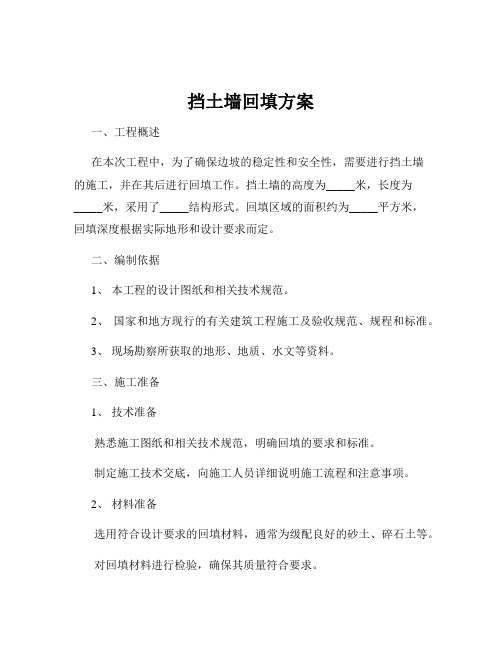 挡土墙回填方案

一、工程概述

在本次工程中，为了确保边坡的稳定性和安全性，需要进行挡土墙的施工，并在其后进行回填工作。挡土墙的高度为_____米，长度为_____米，采用了_____结构形式。回填区域的面积约为_____平方米，回填深度根据实际地形和设计要求而定。

二、编制依据

1、 本工程的设计图纸和相关技术规范。

2、 国家和地方现行的有关建筑工程施工及验收规范、规程和标准。

3、 现场勘察所获取的地形、地质、水文等资料。

三、施工准备

1、 技术准备

熟悉施工图纸和相关技术规范，明确回填的要求和标准。

制定施工技术交底，向施工人员详细说明施工流程和注意事项。

2、 材料准备

选用符合设计要求的回填材料，通常为级配良好的砂土、碎石土等。

对回填材料进行检验，确保其质量符合要求。